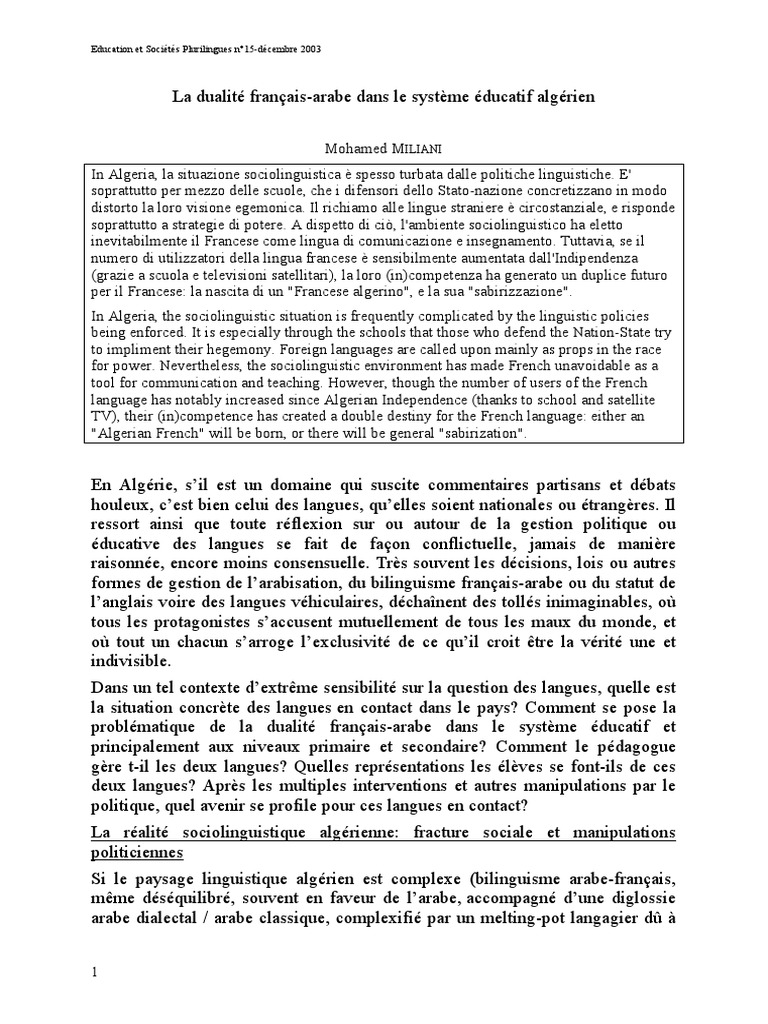 Education et Sociétés Plurilingues n°15-décembre 2003

La dualité français-arabe dans le système éducatif algérien

Mohamed MILIANI

In Algeria, la situazione sociolinguistica è spesso turbata dalle politiche linguistiche. E' soprattutto per mezzo delle scuole, che i difensori dello Stato-nazione concretizzano in modo distorto la loro visione egemonica. Il richiamo alle lingue straniere è circostanziale, e risponde soprattutto a strategie di potere. A dispetto di ciò, l'ambiente sociolinguistico ha eletto inevitabilmente il Francese come lingua di comunicazione e insegnamento. Tuttavia, se il numero di utilizzatori della lingua francese è sensibilmente aumentata dall'Indipendenza (grazie a scuola e televisioni satellitari), la loro (in)competenza ha generato un duplice futuro per il Francese: la nascita di un "Francese algerino", e la sua "sabirizzazione".

In Algeria, the sociolinguistic situation is frequently complicated by the linguistic policies being enforced. It is especially through the schools that those who defend the Nation-State try to impliment their hegemony. Foreign languages are called upon mainly as props in the race for power. Nevertheless, the sociolinguistic environment has made French unavoidable as a tool for communication and teaching. However, though the number of users of the French language has notably increased since Algerian Independence (thanks to school and satellite TV), their (in)competence has created a double destiny for the French language: either an "Algerian French" will be born, or there will be general "sabirization".

En Algérie, s'il est un domaine qui suscite commentaires partisans et débats houleux, c'est bien celui des langues, qu'elles soient nationales ou étrangères. Il ressort ainsi que toute réflexion sur ou autour de la gestion politique ou éducative des langues se fait de façon conflictuelle, jamais de manière raisonnée, encore moins consensuelle. Très souvent les décisions, lois ou autres formes de gestion de l'arabisation, du bilinguisme français-arabe ou du statut de l'anglais voire des langues véhiculaires, déchaînent des tollés inimaginables, où tous les protagonistes s'accusent mutuellement de tous les maux du monde, et où tout un chacun s'arroge l'exclusivité de ce qu'il croit être la vérité une et indivisible.

Dans un tel contexte d'extrême sensibilité sur la question des langues, quelle est la situation concrète des langues en contact dans le pays? Comment se pose la problématique de la dualité français-arabe dans le système éducatif et principalement aux niveaux primaire et secondaire? Comment le pédagogue gère t-il les deux langues? Quelles représentations les élèves se font-ils de ces deux langues? Après les multiples interventions et autres manipulations par le politique, quel avenir se profile pour ces langues en contact?

La réalité sociolinguistique algérienne: fracture sociale et manipulations politiciennes

Si le paysage linguistique algérien est complexe (bilinguisme arabe-français, même déséquilibré, souvent en faveur de l'arabe, accompagné d'une diglossie arabe dialectal / arabe classique, complexifié par un melting-pot langagier dû à

1